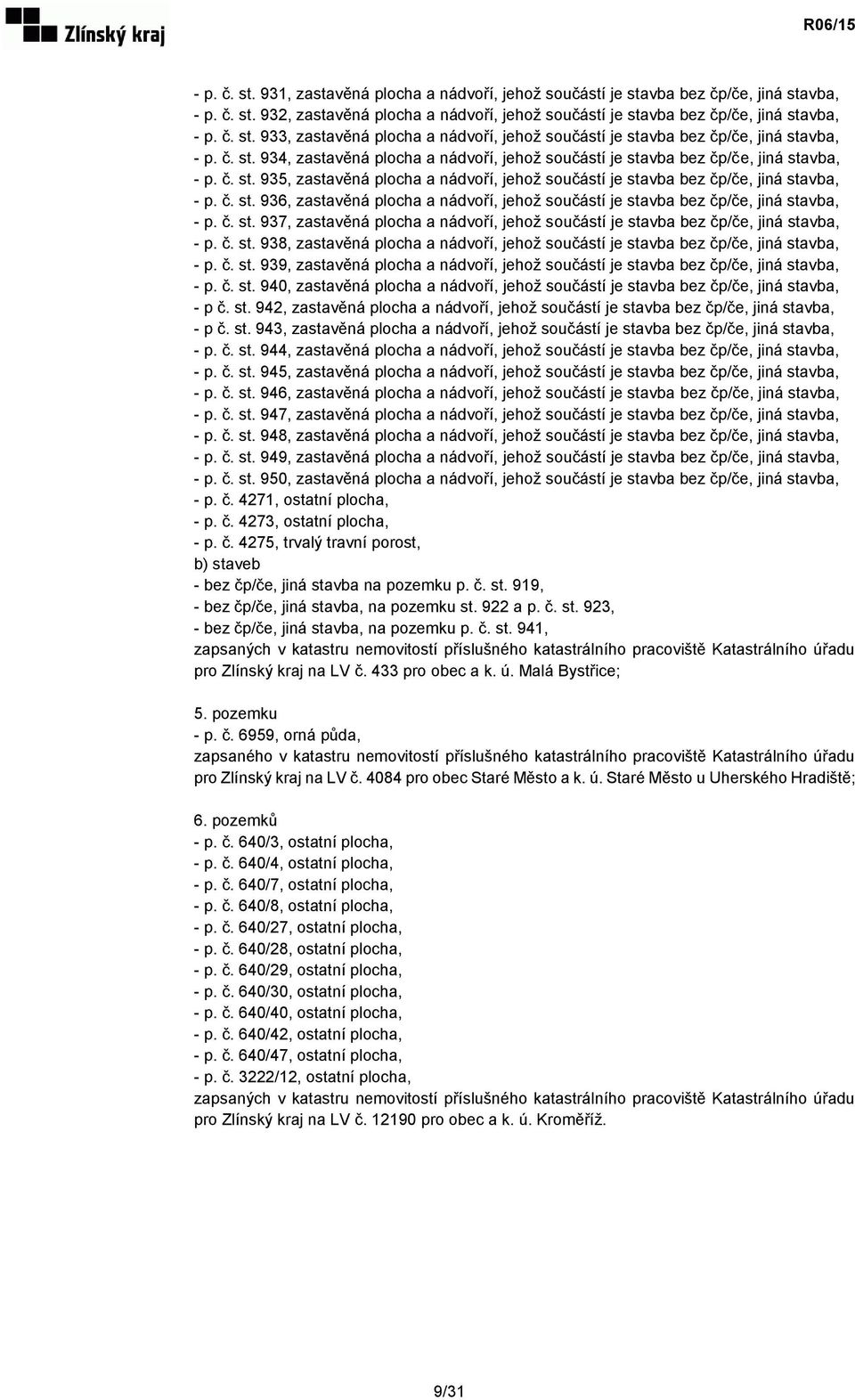 Zlínský kraj

R06/15

- p. č. st. 931, zastavěná plocha a nádvoří, jehož součástí je stavba bez čp/če, jiná stavba,
- p. č. st. 932, zastavěná plocha a nádvoří, jehož součástí je stavba bez čp/če, jiná stavba,
- p. č. st. 933, zastavěná plocha a nádvoří, jehož součástí je stavba bez čp/če, jiná stavba,
- p. č. st. 934, zastavěná plocha a nádvoří, jehož součástí je stavba bez čp/če, jiná stavba,
- p. č. st. 935, zastavěná plocha a nádvoří, jehož součástí je stavba bez čp/če, jiná stavba,
- p. č. st. 936, zastavěná plocha a nádvoří, jehož součástí je stavba bez čp/če, jiná stavba,
- p. č. st. 937, zastavěná plocha a nádvoří, jehož součástí je stavba bez čp/če, jiná stavba,
- p. č. st. 938, zastavěná plocha a nádvoří, jehož součástí je stavba bez čp/če, jiná stavba,
- p. č. st. 939, zastavěná plocha a nádvoří, jehož součástí je stavba bez čp/če, jiná stavba,
- p. č. st. 940, zastavěná plocha a nádvoří, jehož součástí je stavba bez čp/če, jiná stavba,
- p č. st. 942, zastavěná plocha a nádvoří, jehož součástí je stavba bez čp/če, jiná stavba,
- p č. st. 943, zastavěná plocha a nádvoří, jehož součástí je stavba bez čp/če, jiná stavba,
- p. č. st. 944, zastavěná plocha a nádvoří, jehož součástí je stavba bez čp/če, jiná stavba,
- p. č. st. 945, zastavěná plocha a nádvoří, jehož součástí je stavba bez čp/če, jiná stavba,
- p. č. st. 946, zastavěná plocha a nádvoří, jehož součástí je stavba bez čp/če, jiná stavba,
- p. č. st. 947, zastavěná plocha a nádvoří, jehož součástí je stavba bez čp/če, jiná stavba,
- p. č. st. 948, zastavěná plocha a nádvoří, jehož součástí je stavba bez čp/če, jiná stavba,
- p. č. st. 949, zastavěná plocha a nádvoří, jehož součástí je stavba bez čp/če, jiná stavba,
- p. č. st. 950, zastavěná plocha a nádvoří, jehož součástí je stavba bez čp/če, jiná stavba,
- p. č. 4271, ostatní plocha,
- p. č. 4273, ostatní plocha,
- p. č. 4275, trvalý travní porost,
b) staveb
- bez čp/če, jiná stavba na pozemku p. č. st. 919,
- bez čp/če, jiná stavba, na pozemku st. 922 a p. č. st. 923,
- bez čp/če, jiná stavba, na pozemku p. č. st. 941,
zapsaných v katastru nemovitostí příslušného katastrálního pracoviště Katastrálního úřadu pro Zlínský kraj na LV č. 433 pro obec a k. ú. Malá Bystřice;

5. pozemku
- p. č. 6959, orná půda,
zapsaného v katastru nemovitostí příslušného katastrálního pracoviště Katastrálního úřadu pro Zlínský kraj na LV č. 4084 pro obec Staré Město a k. ú. Staré Město u Uherského Hradiště;

6. pozemků
- p. č. 640/3, ostatní plocha,
- p. č. 640/4, ostatní plocha,
- p. č. 640/7, ostatní plocha,
- p. č. 640/8, ostatní plocha,
- p. č. 640/27, ostatní plocha,
- p. č. 640/28, ostatní plocha,
- p. č. 640/29, ostatní plocha,
- p. č. 640/30, ostatní plocha,
- p. č. 640/40, ostatní plocha,
- p. č. 640/42, ostatní plocha,
- p. č. 640/47, ostatní plocha,
- p. č. 3222/12, ostatní plocha,
zapsaných v katastru nemovitostí příslušného katastrálního pracoviště Katastrálního úřadu pro Zlínský kraj na LV č. 12190 pro obec a k. ú. Kroměříž.

9/31